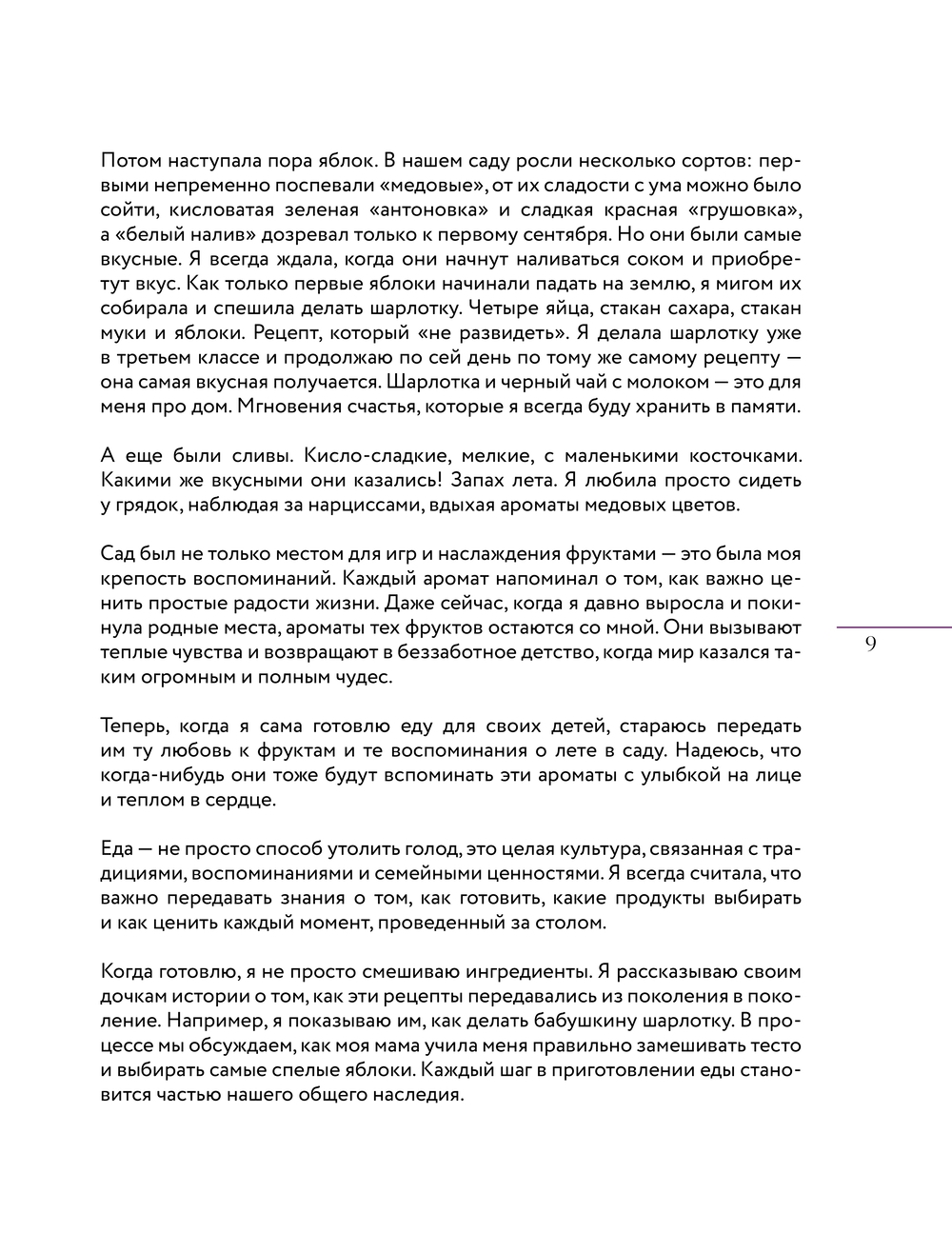 Потом наступала пора яблок. В нашем саду росли несколько сортов: первыми непременно поспевали «медовые», от их сладости с ума можно было сойти, кисловатая зеленая «антоновка» и сладкая красная «грушовка», а «белый налив» дозревал только к первому сентября. Но они были самые вкусные. Я всегда ждала, когда они начнут наливаться соком и приобретут вкус. Как только первые яблоки начинали падать на землю, я мигом их собирала и спешила делать шарлотку. Четыре яйца, стакан сахара, стакан муки и яблоки. Рецепт, который «не развидеть». Я делала шарлотку уже в третьем классе и продолжаю по сей день по тому же самому рецепту — она самая вкусная получается. Шарлотка и черный чай с молоком — это для меня про дом. Мгновения счастья, которые я всегда буду хранить в памяти.

А еще были сливы. Кисло-сладкие, мелкие, с маленькими косточками. Какими же вкусными они казались! Запах лета. Я любила просто сидеть у грядок, наблюдая за нарциссами, вдыхая ароматы медовых цветов.

Сад был не только местом для игр и наслаждения фруктами — это была моя крепость воспоминаний. Каждый аромат напоминал о том, как важно ценить простые радости жизни. Даже сейчас, когда я давно выросла и покинула родные места, ароматы тех фруктов остаются со мной. Они вызывают теплые чувства и возвращают в беззаботное детство, когда мир казался таким огромным и полным чудес.

9

Теперь, когда я сама готовлю еду для своих детей, стараюсь передать им ту любовь к фруктам и те воспоминания о лете в саду. Надеюсь, что когда-нибудь они тоже будут вспоминать эти ароматы с улыбкой на лице и теплом в сердце.

Еда — не просто способ утолить голод, это целая культура, связанная с традициями, воспоминаниями и семейными ценностями. Я всегда считала, что важно передавать знания о том, как готовить, какие продукты выбирать и как ценить каждый момент, проведенный за столом.

Когда готовлю, я не просто смешиваю ингредиенты. Я рассказываю своим дочкам истории о том, как эти рецепты передавались из поколения в поколение. Например, я показываю им, как делать бабушкину шарлотку. В процессе мы обсуждаем, как моя мама учила меня правильно замешивать тесто и выбирать самые спелые яблоки. Каждый шаг в приготовлении еды становится частью нашего общего наследия.